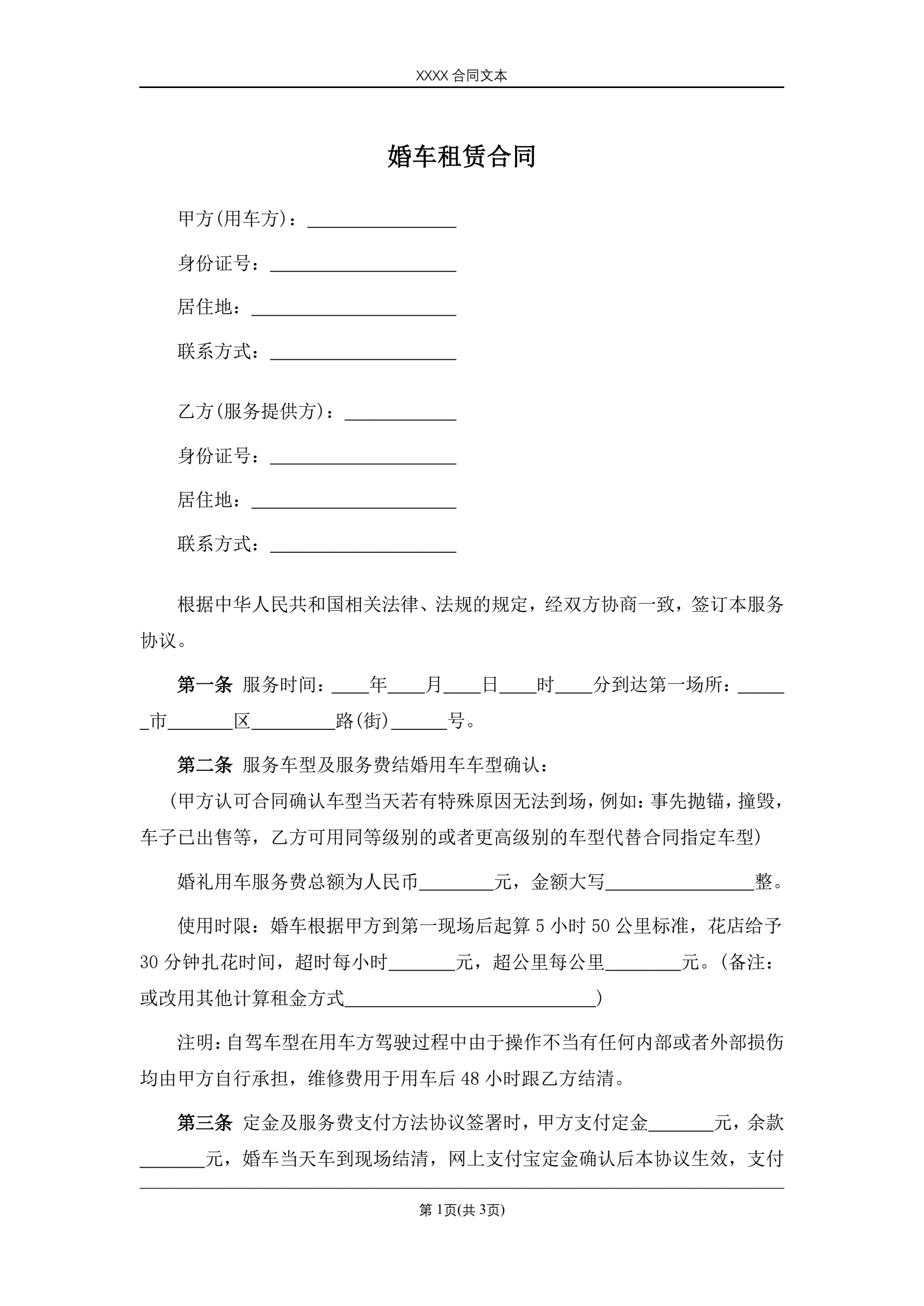 XXXX 合同文本

婚车租赁合同

甲方(用车方)：________________

身份证号：____________________

居住地：______________________

联系方式：____________________

乙方(服务提供方)：____________

身份证号：____________________

居住地：______________________

联系方式：____________________

根据中华人民共和国相关法律、法规的规定，经双方协商一致，签订本服务协议。

第一条 服务时间：____年____月____日____时____分到达第一场所：______市_______区_________路(街)______号。

第二条 服务车型及服务费结婚用车车型确认：
(甲方认可合同确认车型当天若有特殊原因无法到场，例如：事先抛锚，撞毁，车子已出售等，乙方可用同等级别的或者更高级别的车型代替合同指定车型)

婚礼用车服务费总额为人民币________元，金额大写________________整。

使用时限：婚车根据甲方到第一现场后起算 5 小时 50 公里标准，花店给予 30 分钟扎花时间，超时每小时_______元，超公里每公里________元。(备注：或改用其他计算租金方式___________________________)

注明：自驾车型在用车方驾驶过程中由于操作不当有任何内部或者外部损伤均由甲方自行承担，维修费用于用车后 48 小时跟乙方结清。

第三条 定金及服务费支付方法协议签署时，甲方支付定金_______元，余款_______元，婚车当天车到现场结清，网上支付宝定金确认后本协议生效，支付

第 1页(共 3页)